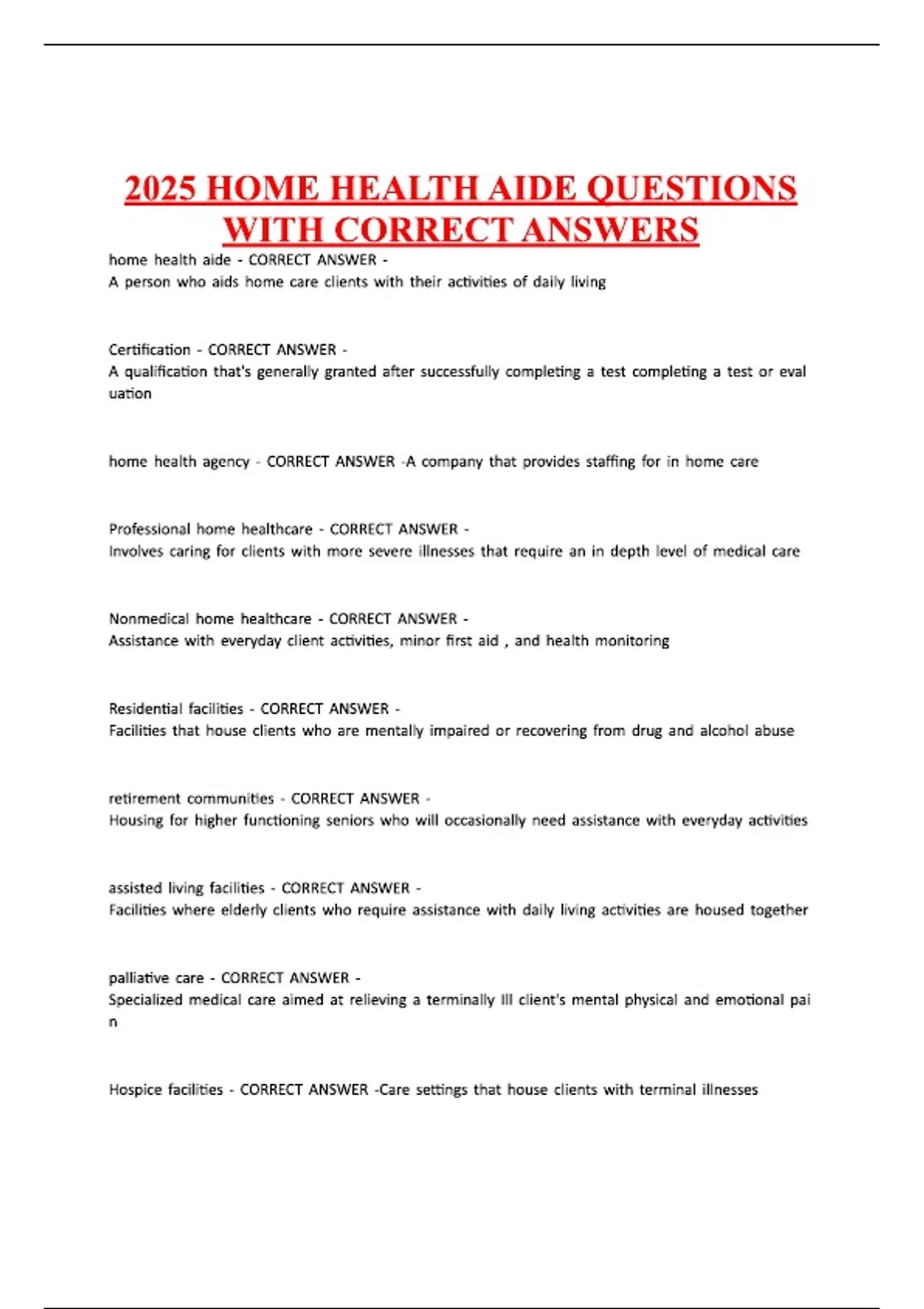 2025 HOME HEALTH AIDE QUESTIONS WITH CORRECT ANSWERS

home health aide - CORRECT ANSWER -
A person who aids home care clients with their activities of daily living

Certification - CORRECT ANSWER -
A qualification that's generally granted after successfully completing a test completing a test or eval uation

home health agency - CORRECT ANSWER -A company that provides staffing for in home care

Professional home healthcare - CORRECT ANSWER -
Involves caring for clients with more severe illnesses that require an in depth level of medical care

Nonmedical home healthcare - CORRECT ANSWER -
Assistance with everyday client activities, minor first aid , and health monitoring

Residential facilities - CORRECT ANSWER -
Facilities that house clients who are mentally impaired or recovering from drug and alcohol abuse

retirement communities - CORRECT ANSWER -
Housing for higher functioning seniors who will occasionally need assistance with everyday activities

assisted living facilities - CORRECT ANSWER -
Facilities where elderly clients who require assistance with daily living activities are housed together

palliative care - CORRECT ANSWER -
Specialized medical care aimed at relieving a terminally Ill client's mental physical and emotional pai n

Hospice facilities - CORRECT ANSWER -Care settings that house clients with terminal illnesses